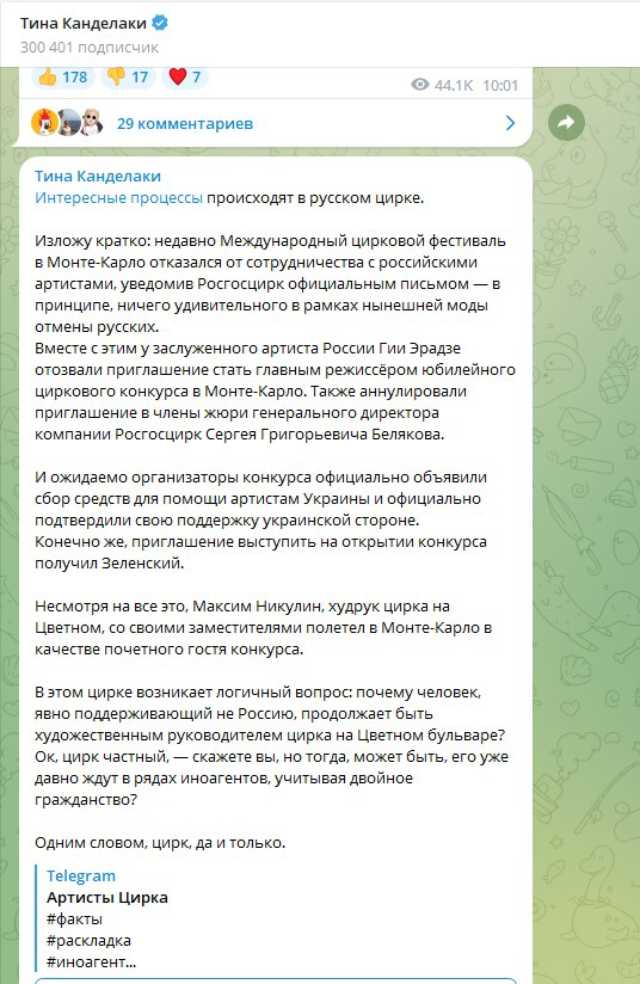 Тина Канделаки
300 401 подписчик

178 17 7
44.1K 10:01

29 комментариев

Тина Канделаки
Интересные процессы происходят в русском цирке.

Изложу кратко: недавно Международный цирковой фестиваль в Монте-Карло отказался от сотрудничества с российскими артистами, уведомив Росгосцирк официальным письмом — в принципе, ничего удивительного в рамках нынешней моды отмены русских.
Вместе с этим у заслуженного артиста России Гии Эрадзе отозвали приглашение стать главным режиссёром юбилейного циркового конкурса в Монте-Карло. Также аннулировали приглашение в члены жюри генерального директора компании Росгосцирк Сергея Григорьевича Белякова.

И ожидаемо организаторы конкурса официально объявили сбор средств для помощи артистам Украины и официально подтвердили свою поддержку украинской стороне.
Конечно же, приглашение выступить на открытии конкурса получил Зеленский.

Несмотря на все это, Максим Никулин, худрук цирка на Цветном, со своими заместителями полетел в Монте-Карло в качестве почетного гостя конкурса.

В этом цирке возникает логичный вопрос: почему человек, явно поддерживающий не Россию, продолжает быть художественным руководителем цирка на Цветном бульваре? Ок, цирк частный, — скажете вы, но тогда, может быть, его уже давно ждут в рядах иноагентов, учитывая двойное гражданство?

Одним словом, цирк, да и только.

Telegram
Артисты Цирка
#факты
#раскладка
#иноагент...